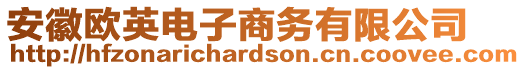 安徽欧英电子商务有限公司
http://hfzonarichardson.cn.coovee.com